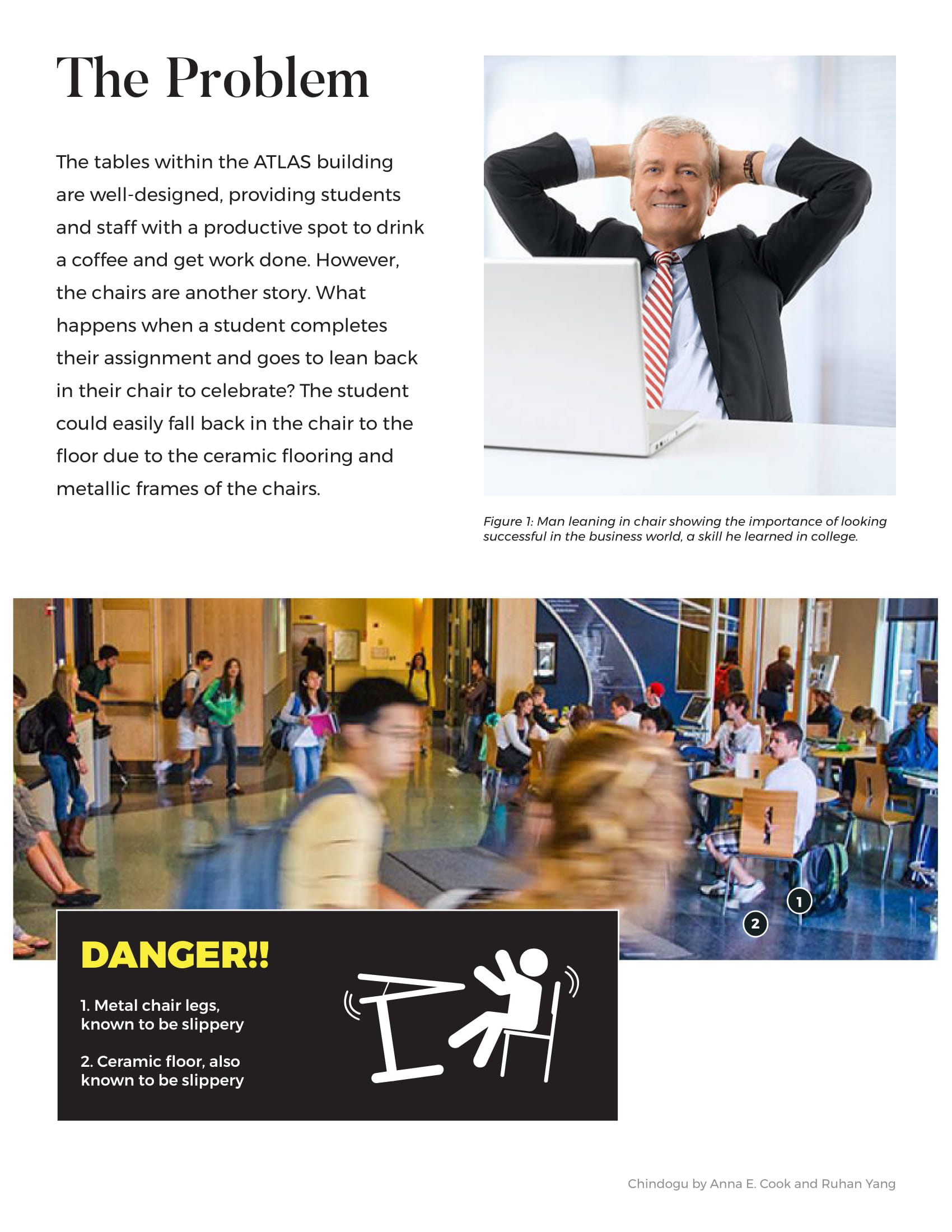 The Problem

The tables within the ATLAS building are well-designed, providing students and staff with a productive spot to drink a coffee and get work done. However, the chairs are another story. What happens when a student completes their assignment and goes to lean back in their chair to celebrate? The student could easily fall back in the chair to the floor due to the ceramic flooring and metallic frames of the chairs.

Figure 1: Man leaning in chair showing the importance of looking successful in the business world, a skill he learned in college.

1

2

DANGER!!

1. Metal chair legs, known to be slippery

2. Ceramic floor, also known to be slippery

Chindogu by Anna E. Cook and Ruhan Yang